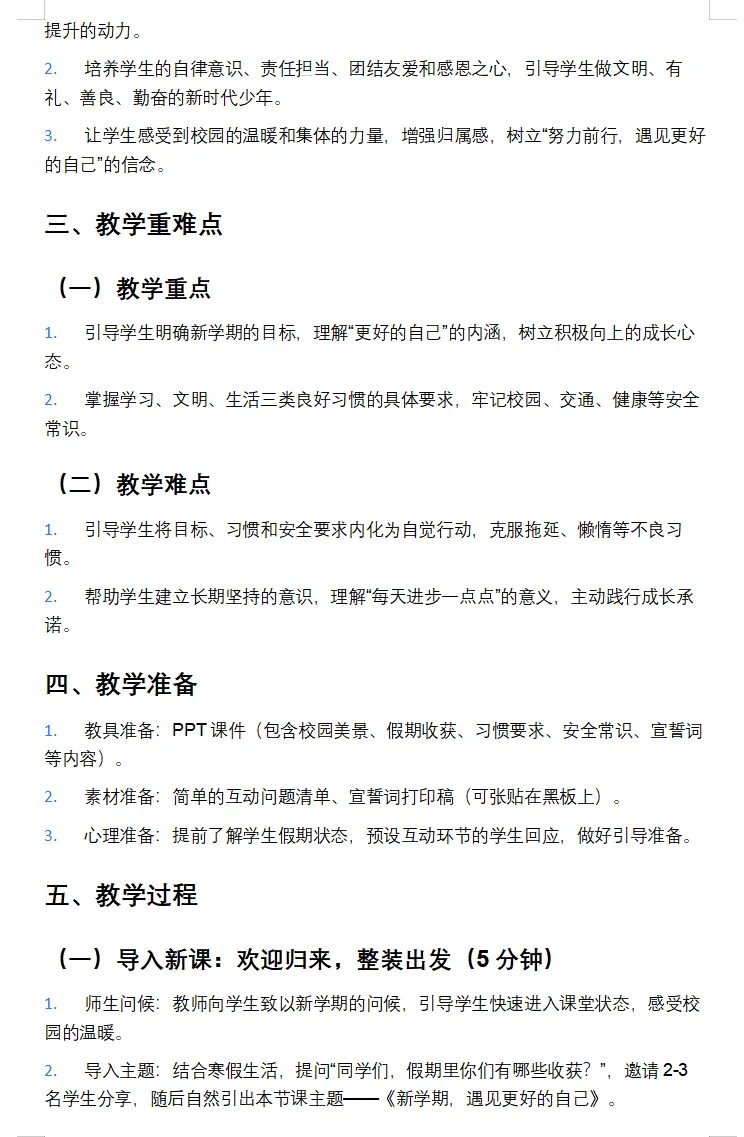 提升的动力。

2. 培养学生的自律意识、责任担当、团结友爱和感恩之心，引导学生做文明、有礼、善良、勤奋的新时代少年。

3. 让学生感受到校园的温暖和集体的力量，增强归属感，树立“努力前行，遇见更好的自己”的信念。

三、教学重难点

（一）教学重点

1. 引导学生明确新学期的目标，理解“更好的自己”的内涵，树立积极向上的成长心态。

2. 掌握学习、文明、生活三类良好习惯的具体要求，牢记校园、交通、健康等安全常识。

（二）教学难点

1. 引导学生将目标、习惯和安全要求内化为自觉行动，克服拖延、懒惰等不良习惯。

2. 帮助学生建立长期坚持的意识，理解“每天进步一点点”的意义，主动践行成长承诺。

四、教学准备

1. 教具准备：PPT 课件（包含校园美景、假期收获、习惯要求、安全常识、宣誓词等内容）。

2. 素材准备：简单的互动问题清单、宣誓词打印稿（可张贴在黑板上）。

3. 心理准备：提前了解学生假期状态，预设互动环节的学生回应，做好引导准备。

五、教学过程

（一）导入新课：欢迎归来，整装出发（5 分钟）

1. 师生问候：教师向学生致以新学期的问候，引导学生快速进入课堂状态，感受校园的温暖。

2. 导入主题：结合寒假生活，提问“同学们，假期里你们有哪些收获？”，邀请 2-3 名学生分享，随后自然引出本节课主题——《新学期，遇见更好的自己》。